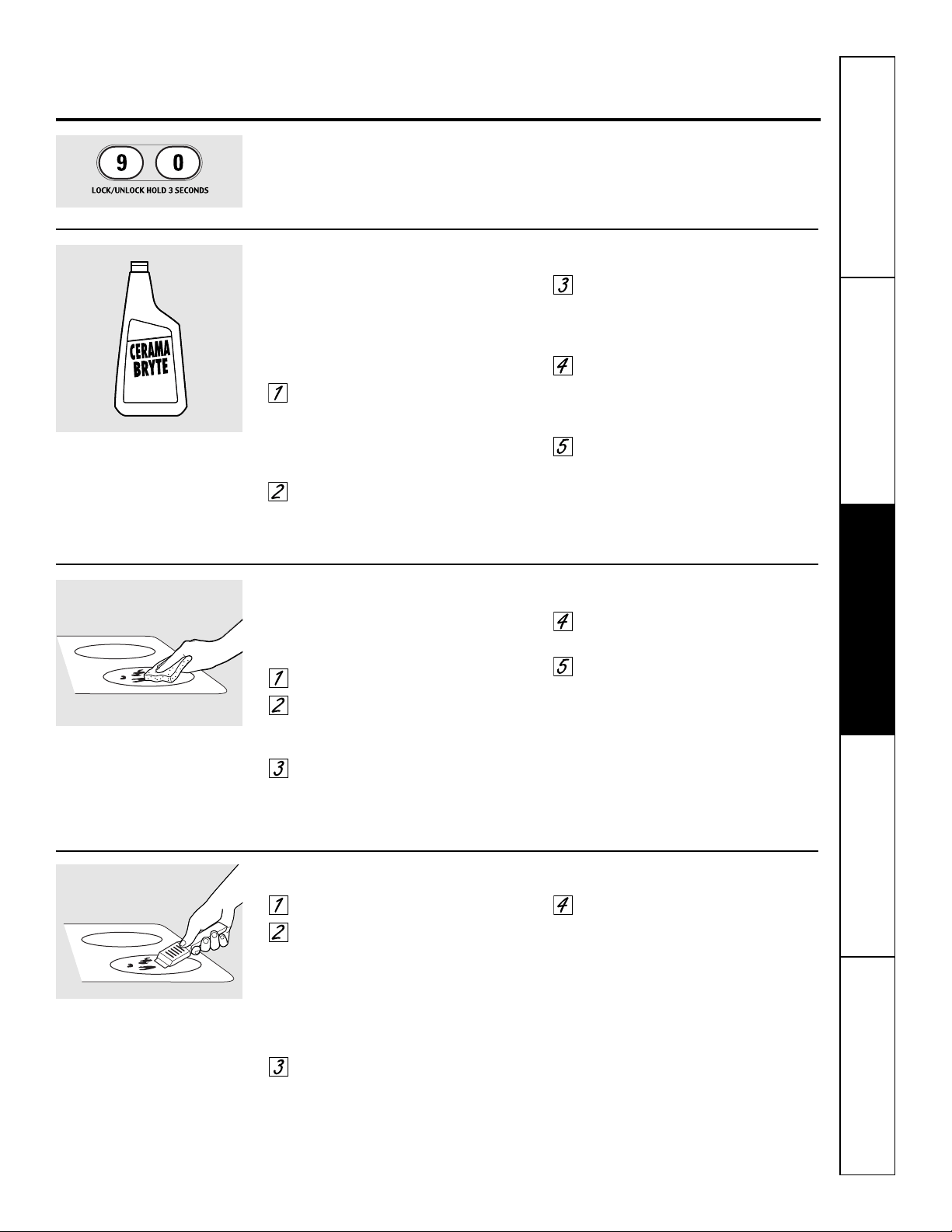 9 0

LOCK/UNLOCK HOLD 3 SECONDS

CERAMA BRYTE

1

2

3

4

5

1

2

3

4

5

1

2

3

4